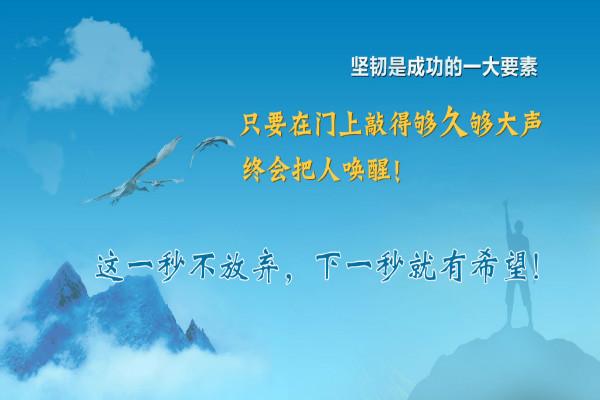 坚韧是成功的一大要素

只要在门上敲得够久够大声
终会把人唤醒！

这一秒不放弃，下一秒就有希望！